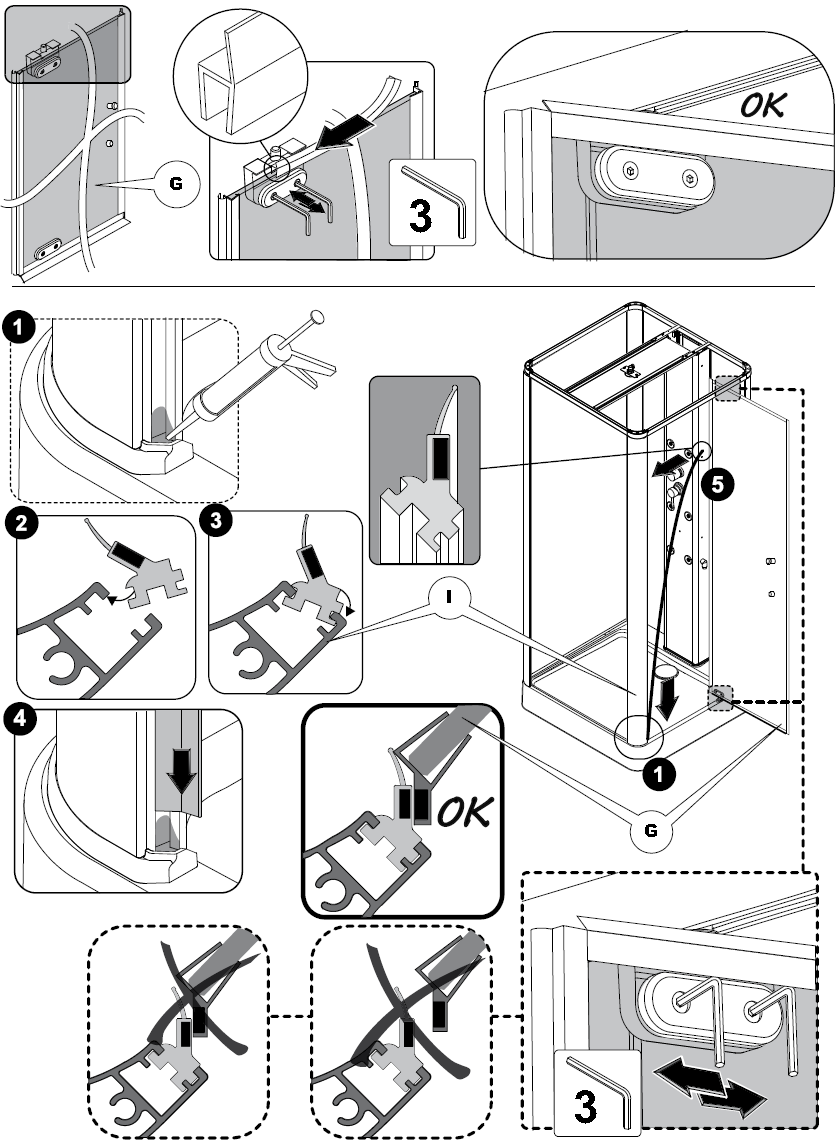 G

3

OK

1

2

3

I

5

4

OK

1

G

3